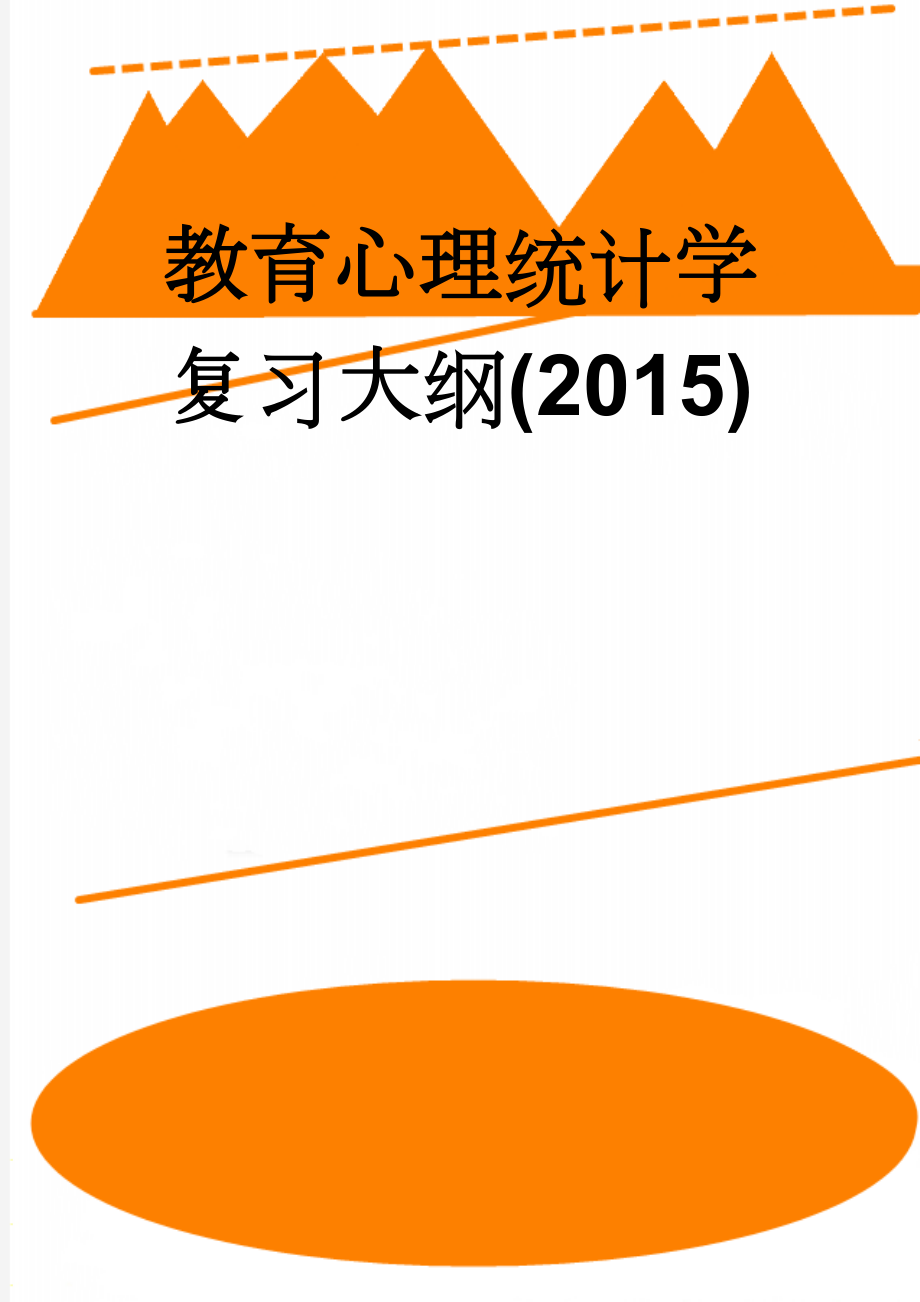 教育心理统计学复习大纲(2015)